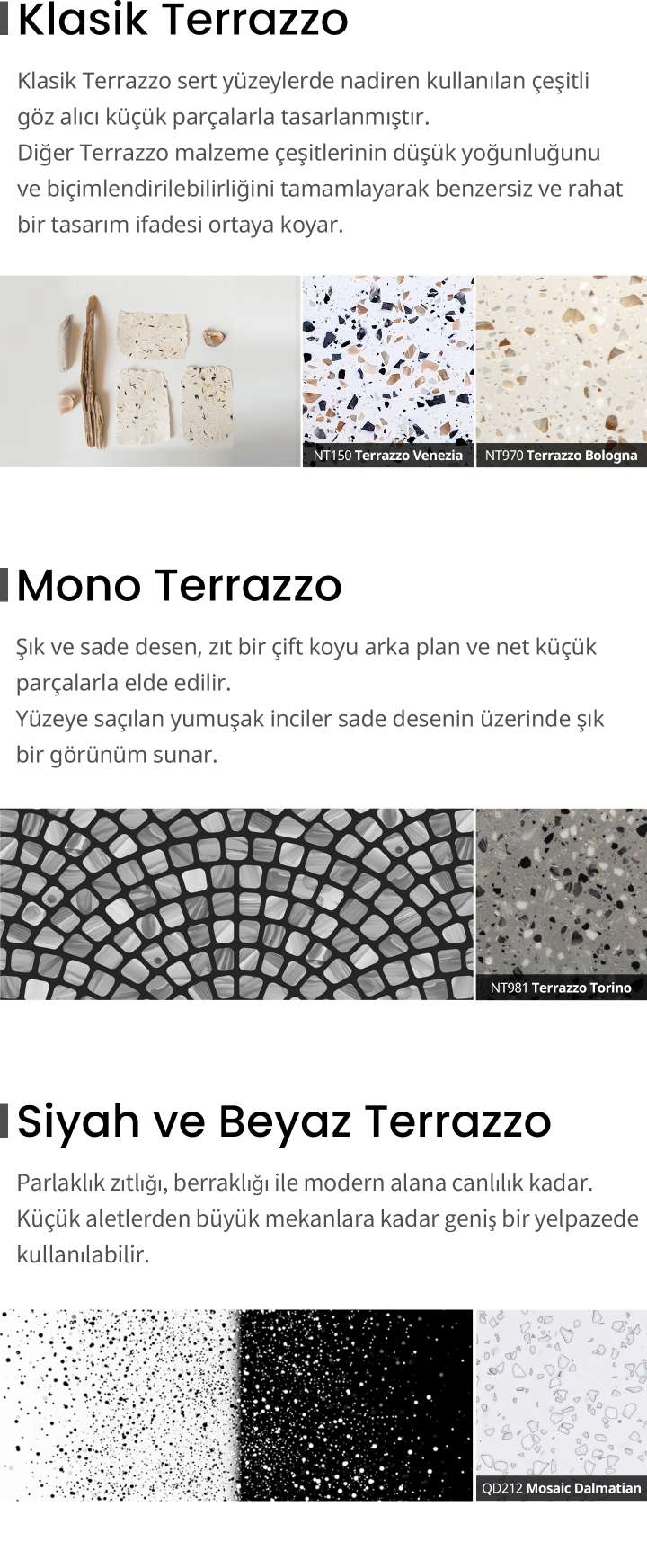 Klasik Terrazzo

Klasik Terrazzo sert yüzeylerde nadiren kullanılan çeşitli göz alıcı küçük parçalarla tasarlanmıştır.
Diğer Terrazzo malzeme çeşitlerinin düşük yoğunluğunu ve biçimlendirilebilirliğini tamamlayarak benzersiz ve rahat bir tasarım ifadesi ortaya koyar.

NT150 Terrazzo Venezia

NT970 Terrazzo Bologna

Mono Terrazzo

Şık ve sade desen, zıt bir çift koyu arka plan ve net küçük parçalarla elde edilir.
Yüzeye saçılan yumuşak inciler sade desenin üzerinde şık bir görünüm sunar.

NT981 Terrazzo Torino

Siyah ve Beyaz Terrazzo

Parlaklık zıtlığı, berraklığı ile modern alana canlılık kadar.
Küçük aletlerden büyük mekanlara kadar geniş bir yelpazede kullanılabilir.

QD212 Mosaic Dalmatian